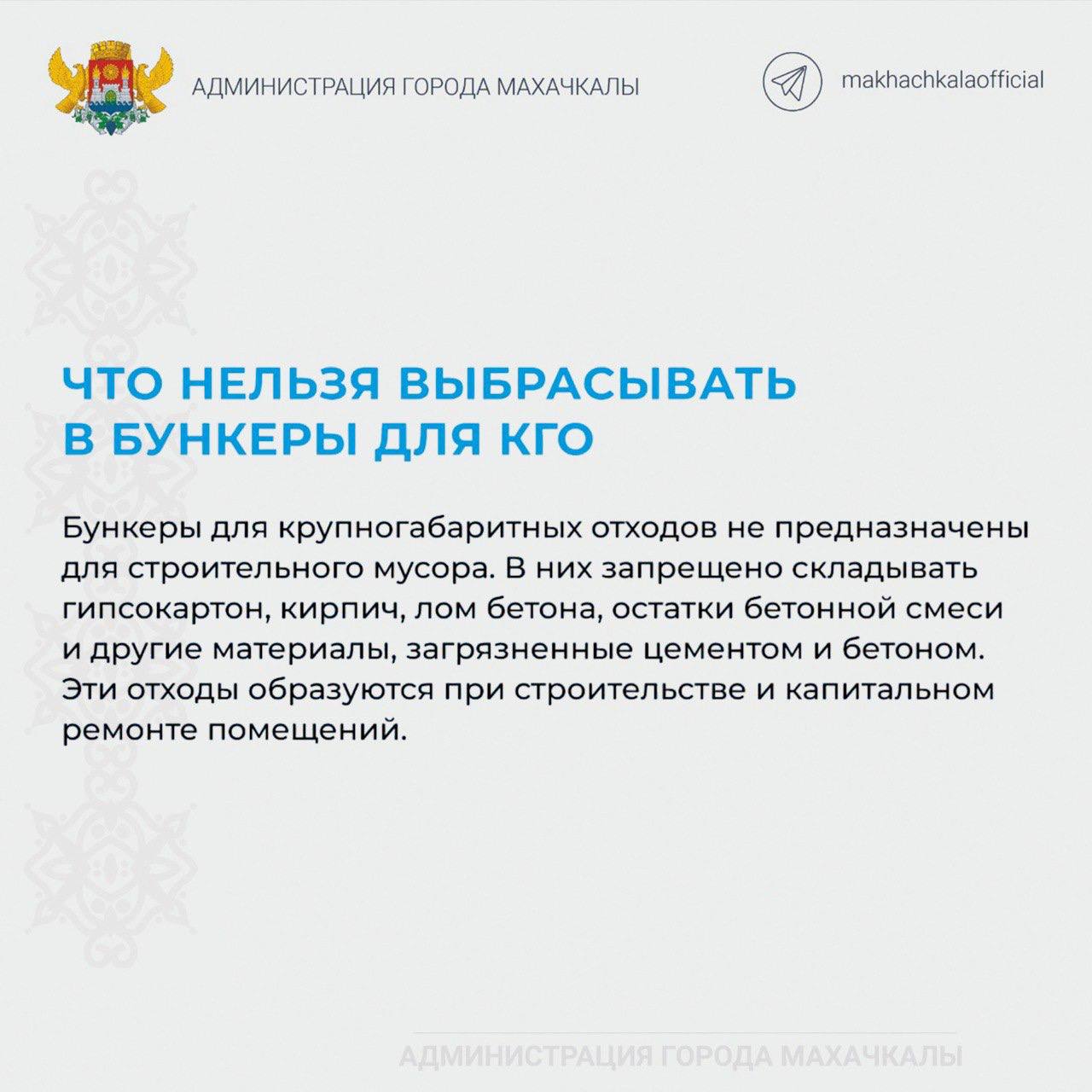 АДМИНИСТРАЦИЯ ГОРОДА МАХАЧКАЛЫ

makhachkalaofficial

ЧТО НЕЛЬЗЯ ВЫБРАСЫВАТЬ В БУНКЕРЫ ДЛЯ КГО

Бункеры для крупногабаритных отходов не предназначены для строительного мусора. В них запрещено складывать гипсокартон, кирпич, лом бетона, остатки бетонной смеси и другие материалы, загрязненные цементом и бетоном. Эти отходы образуются при строительстве и капитальном ремонте помещений.

АДМИНИСТРАЦИЯ ГОРОДА МАХАЧКАЛЫ